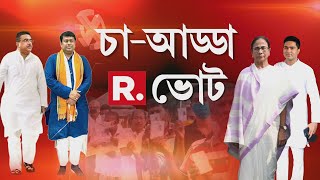 চা-আড্ডা
R. ভোট